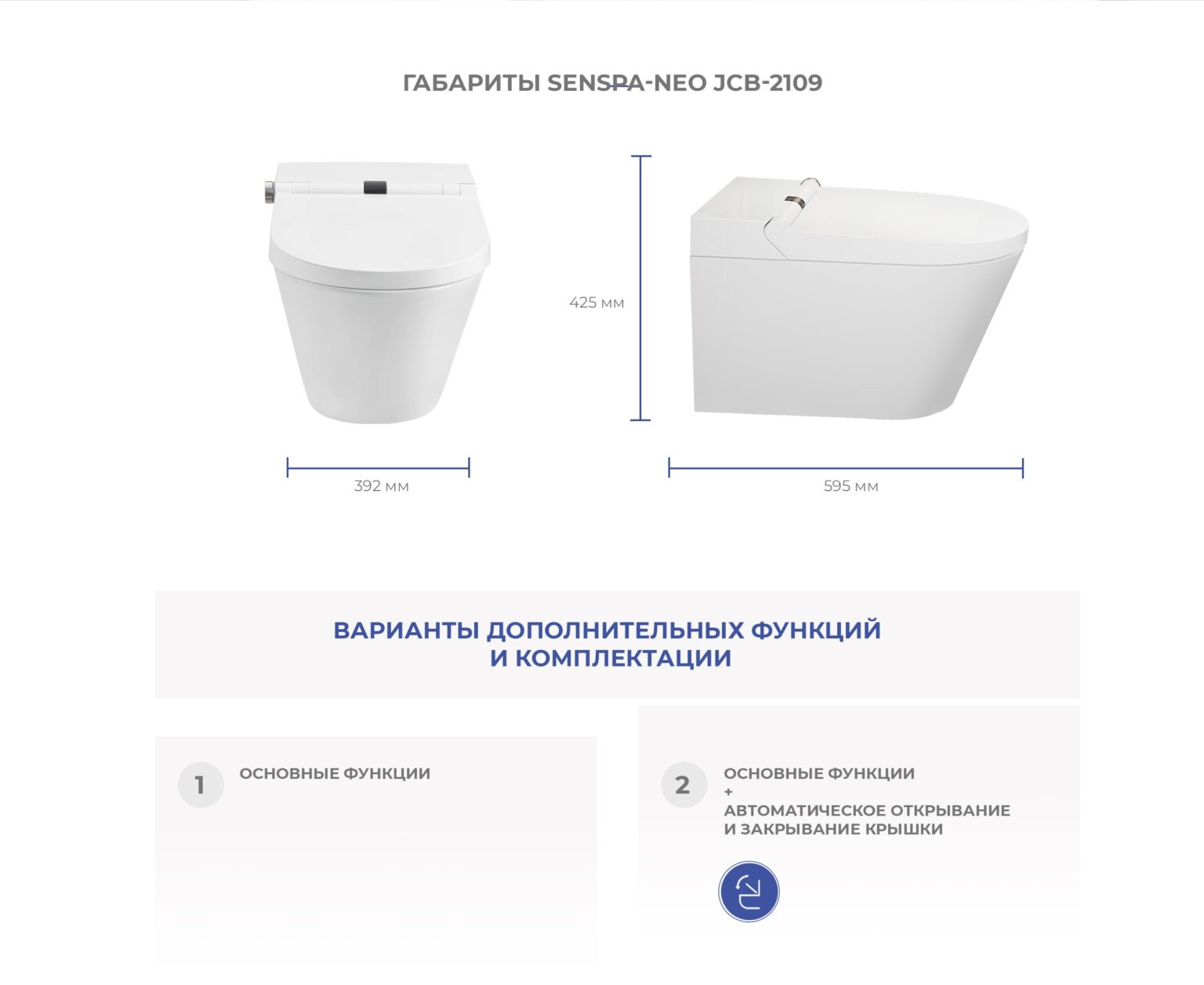 ГАБАРИТЫ SENSPA-NEO JCB-2109

425 мм

392 мм

595 мм

ВАРИАНТЫ ДОПОЛНИТЕЛЬНЫХ ФУНКЦИЙ И КОМПЛЕКТАЦИИ

1 ОСНОВНЫЕ ФУНКЦИИ

2 ОСНОВНЫЕ ФУНКЦИИ
+
АВТОМАТИЧЕСКОЕ ОТКРЫВАНИЕ И ЗАКРЫВАНИЕ КРЫШКИ